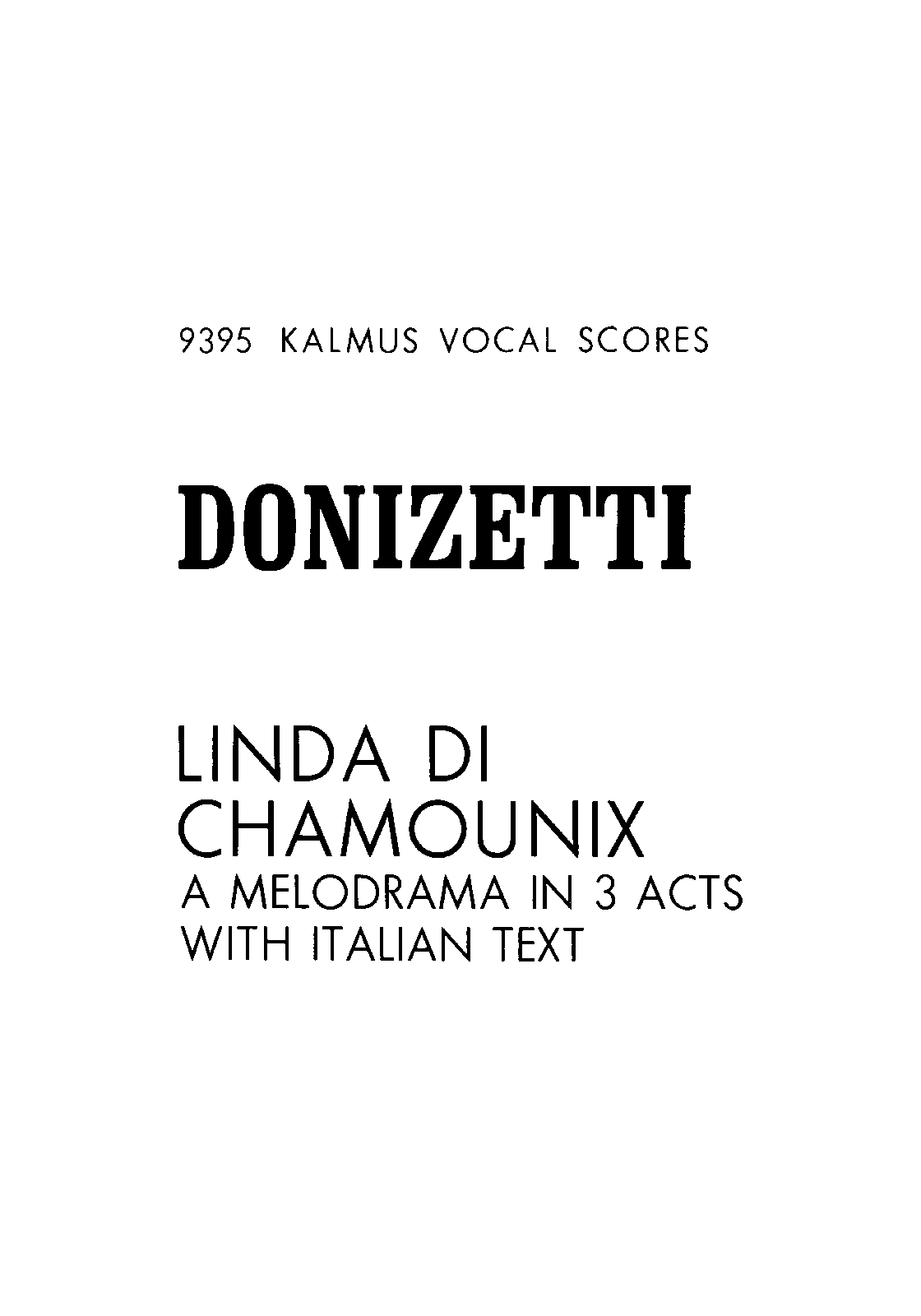 9395 KALMUS VOCAL SCORES

DONIZETTI

LINDA DI
CHAMOUNIX
A MELODRAMA IN 3 ACTS
WITH ITALIAN TEXT